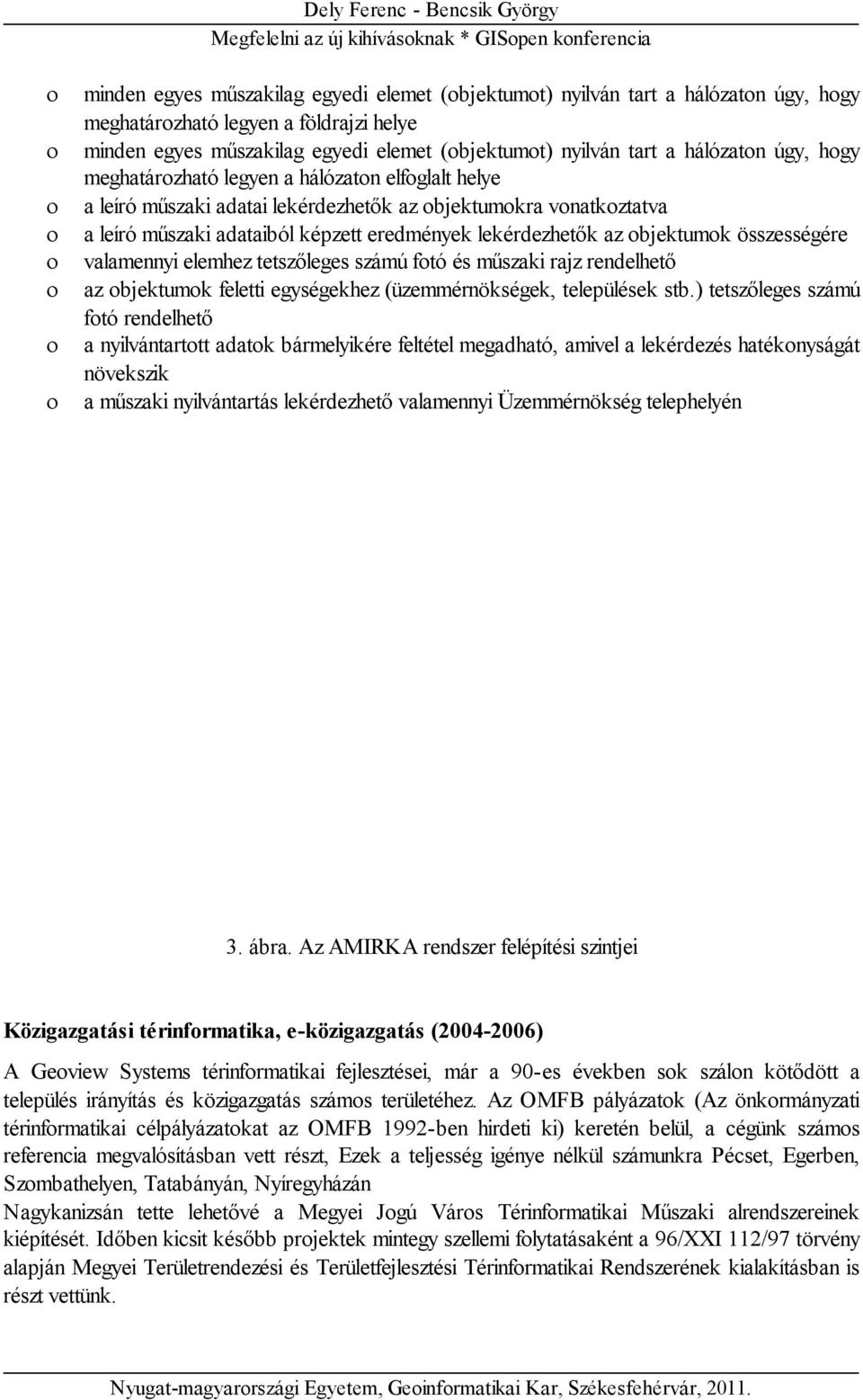 Dely Ferenc - Bencsik György
Megfelelni az új kihívásoknak * GISopen konferencia

o minden egyes műszakilag egyedi elemet (objektumot) nyilván tart a hálózaton úgy, hogy meghatározható legyen a földrajzi helye
o minden egyes műszakilag egyedi elemet (objektumot) nyilván tart a hálózaton úgy, hogy meghatározható legyen a hálózaton elfoglalt helye
o a leíró műszaki adatai lekérdezhetők az objektumokra vonatkoztatva
o a leíró műszaki adataiból képzett eredmények lekérdezhetők az objektumok összességére
o valamennyi elemhez tetszőleges számú fotó és műszaki rajz rendelhető
o az objektumok feletti egységekhez (üzemmérnökségek, települések stb.) tetszőleges számú fotó rendelhető
o a nyilvántartott adatok bármelyikére feltétel megadható, amivel a lekérdezés hatékonyságát növekszik
o a műszaki nyilvántartás lekérdezhető valamennyi Üzemmérnökség telephelyén

3. ábra. Az AMIRKA rendszer felépítési szintjei

Közigazgatási térinformatika, e-közigazgatás (2004-2006)

A Geoview Systems térinformatikai fejlesztései, már a 90-es években sok szálon kötődött a település irányítás és közigazgatás számos területéhez. Az OMFB pályázatok (Az önkormányzati térinformatikai célpályázatokat az OMFB 1992-ben hirdeti ki) keretén belül, a cégünk számos referencia megvalósításban vett részt, Ezek a teljesség igénye nélkül számunkra Pécset, Egerben, Szombathelyen, Tatabányán, Nyíregyházán
Nagykanizsán tette lehetővé a Megyei Jogú Város Térinformatikai Műszaki alrendszereinek kiépítését. Időben kicsit később projektek mintegy szellemi folytatásaként a 96/XXI 112/97 törvény alapján Megyei Területrendezési és Területfejlesztési Térinformatikai Rendszerének kialakításban is részt vettünk.

Nyugat-magyarországi Egyetem, Geoinformatikai Kar, Székesfehérvár, 2011.